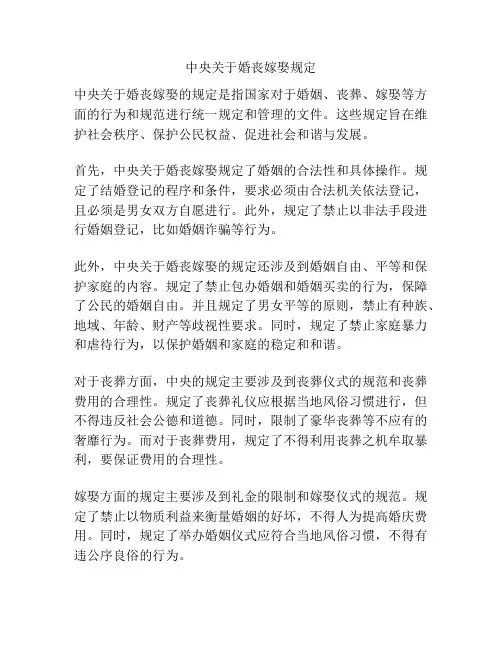 中央关于婚丧嫁娶规定

中央关于婚丧嫁娶的规定是指国家对于婚姻、丧葬、嫁娶等方面的行为和规范进行统一规定和管理的文件。这些规定旨在维护社会秩序、保护公民权益、促进社会和谐与发展。

首先，中央关于婚丧嫁娶规定了婚姻的合法性和具体操作。规定了结婚登记的程序和条件，要求必须由合法机关依法登记，且必须是男女双方自愿进行。此外，规定了禁止以非法手段进行婚姻登记，比如婚姻诈骗等行为。

此外，中央关于婚丧嫁娶的规定还涉及到婚姻自由、平等和保护家庭的内容。规定了禁止包办婚姻和婚姻买卖的行为，保障了公民的婚姻自由。并且规定了男女平等的原则，禁止有种族、地域、年龄、财产等歧视性要求。同时，规定了禁止家庭暴力和虐待行为，以保护婚姻和家庭的稳定和和谐。

对于丧葬方面，中央的规定主要涉及到丧葬仪式的规范和丧葬费用的合理性。规定了丧葬礼仪应根据当地风俗习惯进行，但不得违反社会公德和道德。同时，限制了豪华丧葬等不应有的奢靡行为。而对于丧葬费用，规定了不得利用丧葬之机牟取暴利，要保证费用的合理性。

嫁娶方面的规定主要涉及到礼金的限制和嫁娶仪式的规范。规定了禁止以物质利益来衡量婚姻的好坏，不得人为提高婚庆费用。同时，规定了举办婚姻仪式应符合当地风俗习惯，不得有违公序良俗的行为。